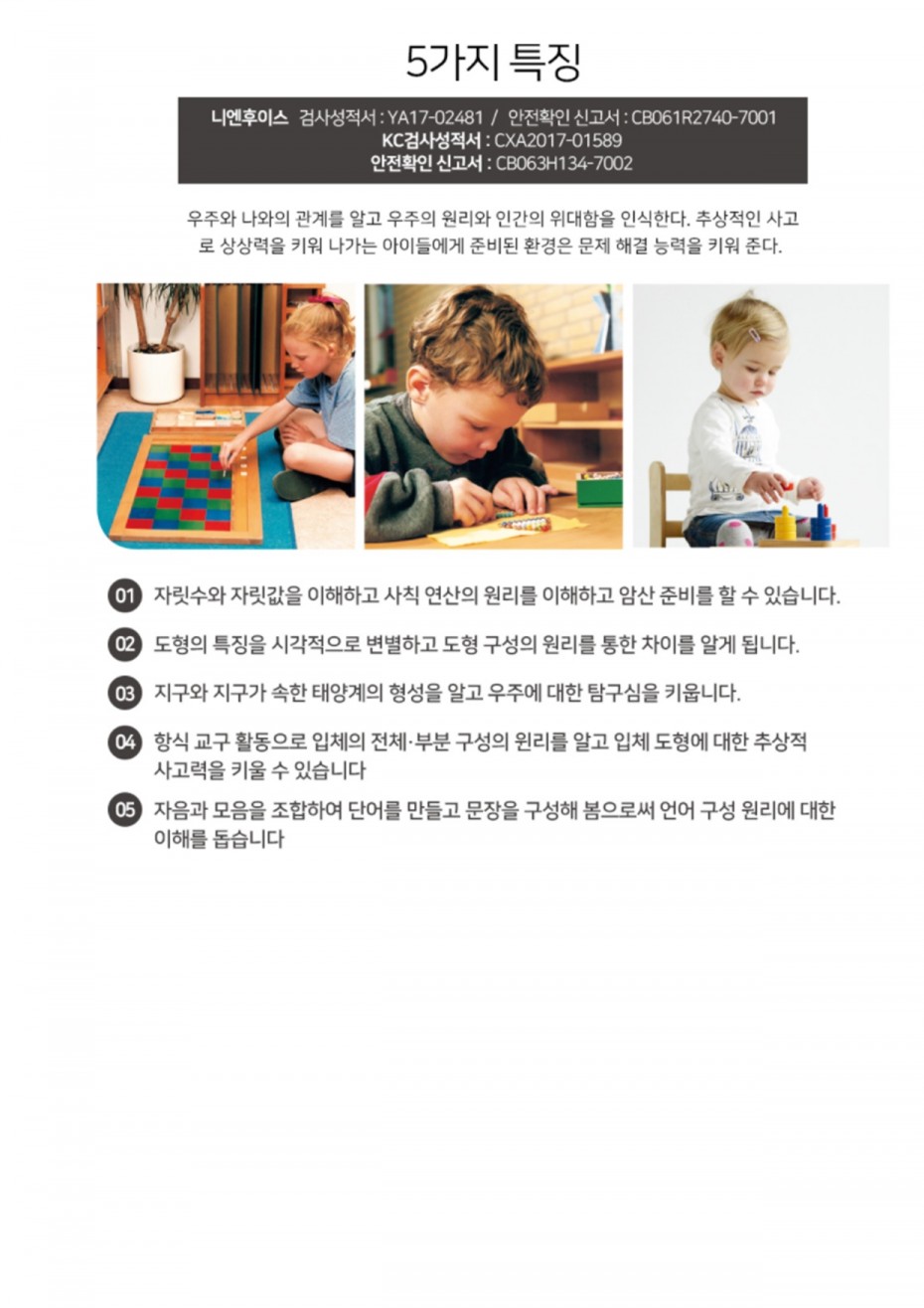 5가지 특징

니엔후이스 검사성적서 : YA17-02481 / 안전확인 신고서 : CB061R2740-7001
KC검사성적서 : CXA2017-01589
안전확인 신고서 : CB063H134-7002

우주와 나와의 관계를 알고 우주의 원리와 인간의 위대함을 인식한다. 추상적인 사고로 상상력을 키워 나가는 아이들에게 준비된 환경은 문제 해결 능력을 키워 준다.

01 자릿수와 자릿값을 이해하고 사칙 연산의 원리를 이해하고 암산 준비를 할 수 있습니다.

02 도형의 특징을 시각적으로 변별하고 도형 구성의 원리를 통한 차이를 알게 됩니다.

03 지구와 지구가 속한 태양계의 형성을 알고 우주에 대한 탐구심을 키웁니다.

04 항식 교구 활동으로 입체의 전체·부분 구성의 원리를 알고 입체 도형에 대한 추상적 사고력을 키울 수 있습니다

05 자음과 모음을 조합하여 단어를 만들고 문장을 구성해 봄으로써 언어 구성 원리에 대한 이해를 돕습니다